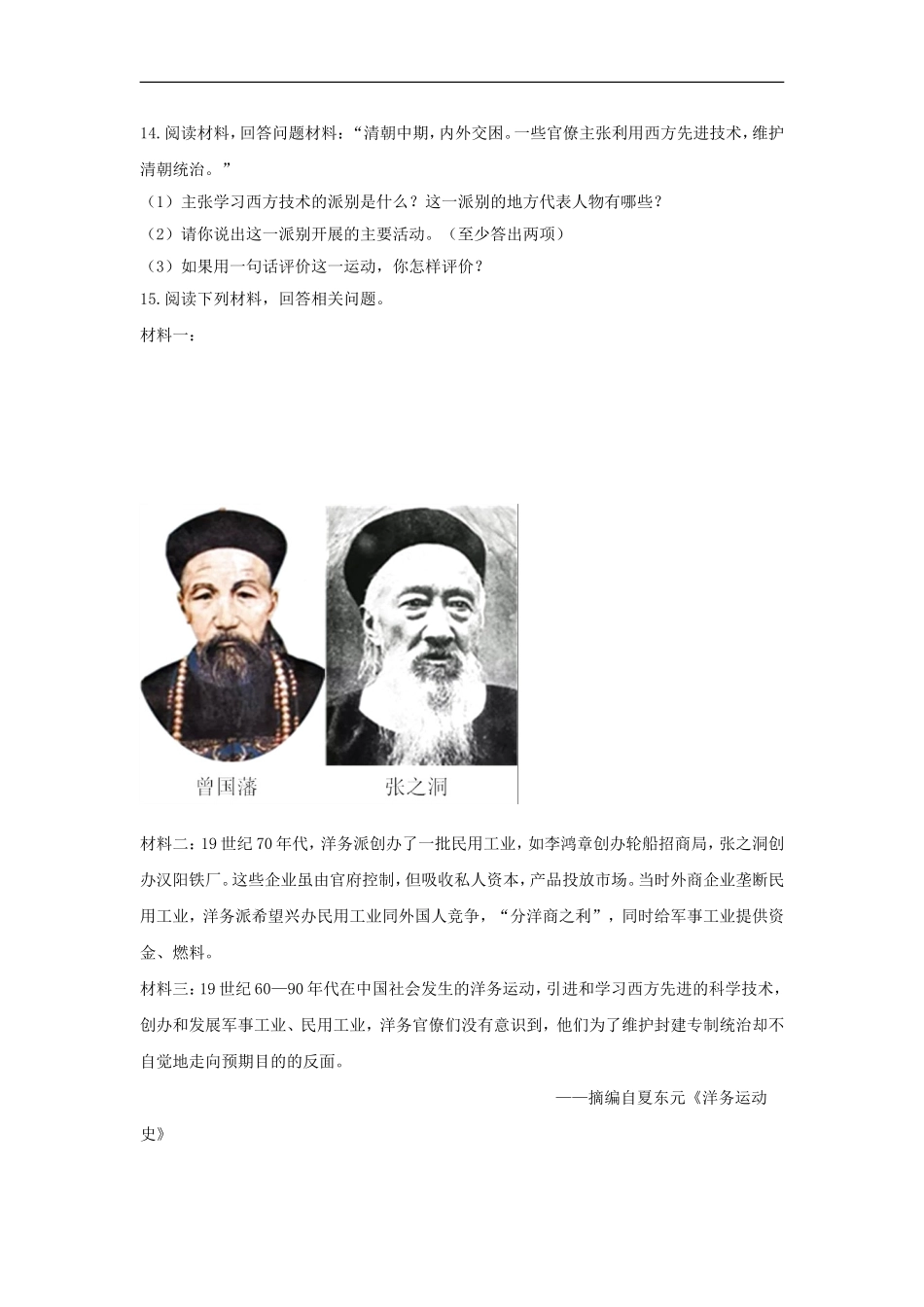 14.阅读材料，回答问题材料：“清朝中期，内外交困。一些官僚主张利用西方先进技术，维护清朝统治。”

（1）主张学习西方技术的派别是什么？这一派别的地方代表人物有哪些？

（2）请你说出这一派别开展的主要活动。（至少答出两项）

（3）如果用一句话评价这一运动，你怎样评价？

15.阅读下列材料，回答相关问题。

材料一：

曾国藩

张之洞

材料二：19世纪70年代，洋务派创办了一批民用工业，如李鸿章创办轮船招商局，张之洞创办汉阳铁厂。这些企业虽由官府控制，但吸收私人资本，产品投放市场。当时外商企业垄断民用工业，洋务派希望兴办民用工业同外国人竞争，“分洋商之利”，同时给军事工业提供资金、燃料。

材料三：19世纪60—90年代在中国社会发生的洋务运动，引进和学习西方先进的科学技术，创办和发展军事工业、民用工业，洋务官僚们没有意识到，他们为了维护封建专制统治却不自觉地走向预期目的的反面。

——摘编自夏东元《洋务运动史》